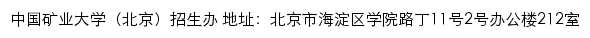 中国矿业大学（北京）招生办 地址：北京市海淀区学院路丁11号2号办公楼212室